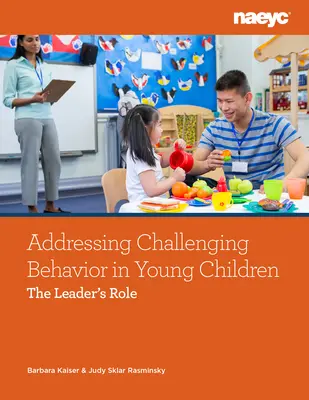 naeyc

Addressing Challenging Behavior in Young Children
The Leader's Role

Barbara Kaiser & Judy Sklar Rasminsky